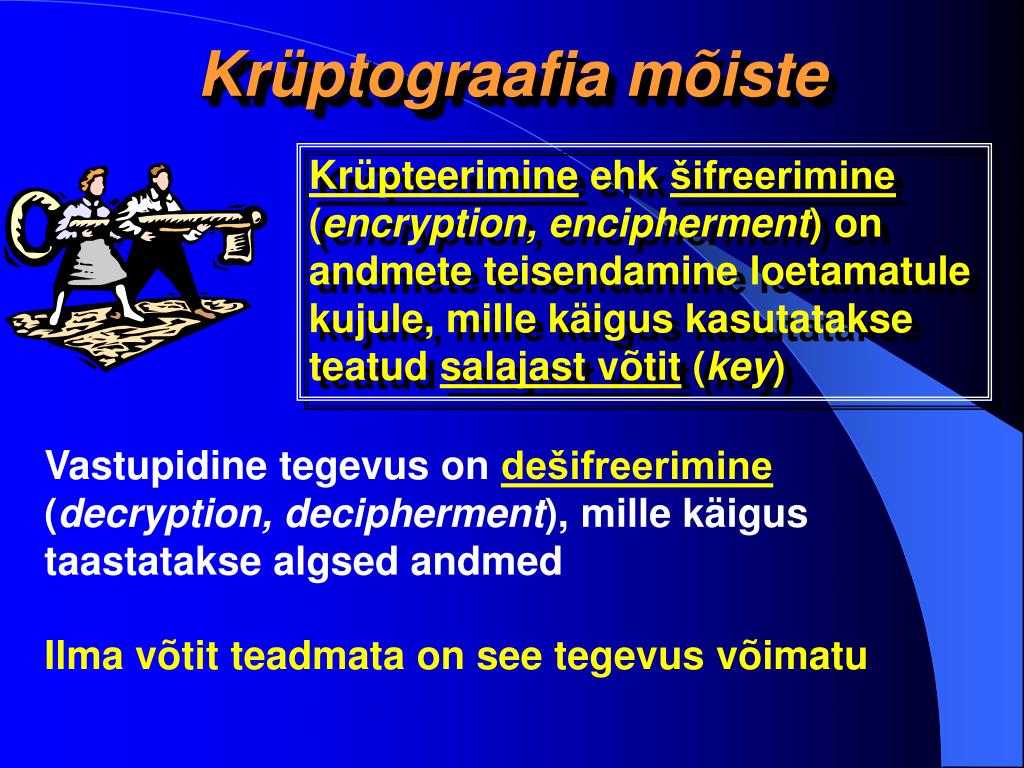 Krüptograafia mõiste

Krüpteerimine ehk šifreerimine (encryption, encipherment) on andmete teisendamine loetamatule kujule, mille käigus kasutatakse teatud salajast võtit (key)

Vastupidine tegevus on dešifreerimine (decryption, decipherment), mille käigus taastatakse algsed andmed

Ilma võtit teadmata on see tegevus võimatu